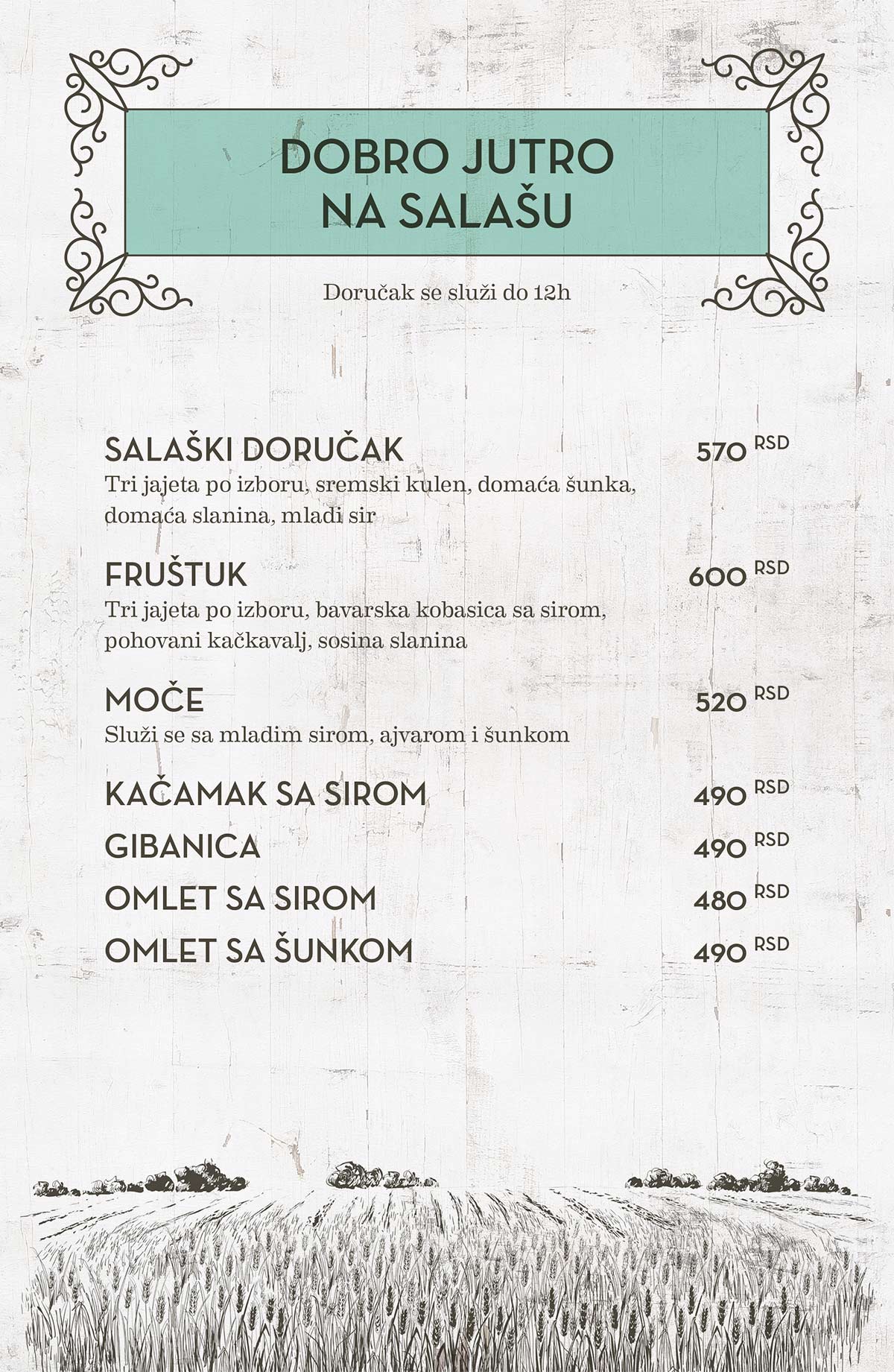 DOBRO JUTRO NA SALAŠU

Doručak se služi do 12h

SALAŠKI DORUČAK 570 RSD
Tri jajeta po izboru, sremski kulen, domaća šunka, domaća slanina, mladi sir

FRUŠTUK 600 RSD
Tri jajeta po izboru, bavarska kobasica sa sirom, pohovani kačkavalj, sosina slanina

MOČE 520 RSD
Služi se sa mladim sirom, ajvarom i šunkom

KAČAMAK SA SIROM 490 RSD

GIBANICA 490 RSD

OMLET SA SIROM 480 RSD

OMLET SA ŠUNKOM 490 RSD